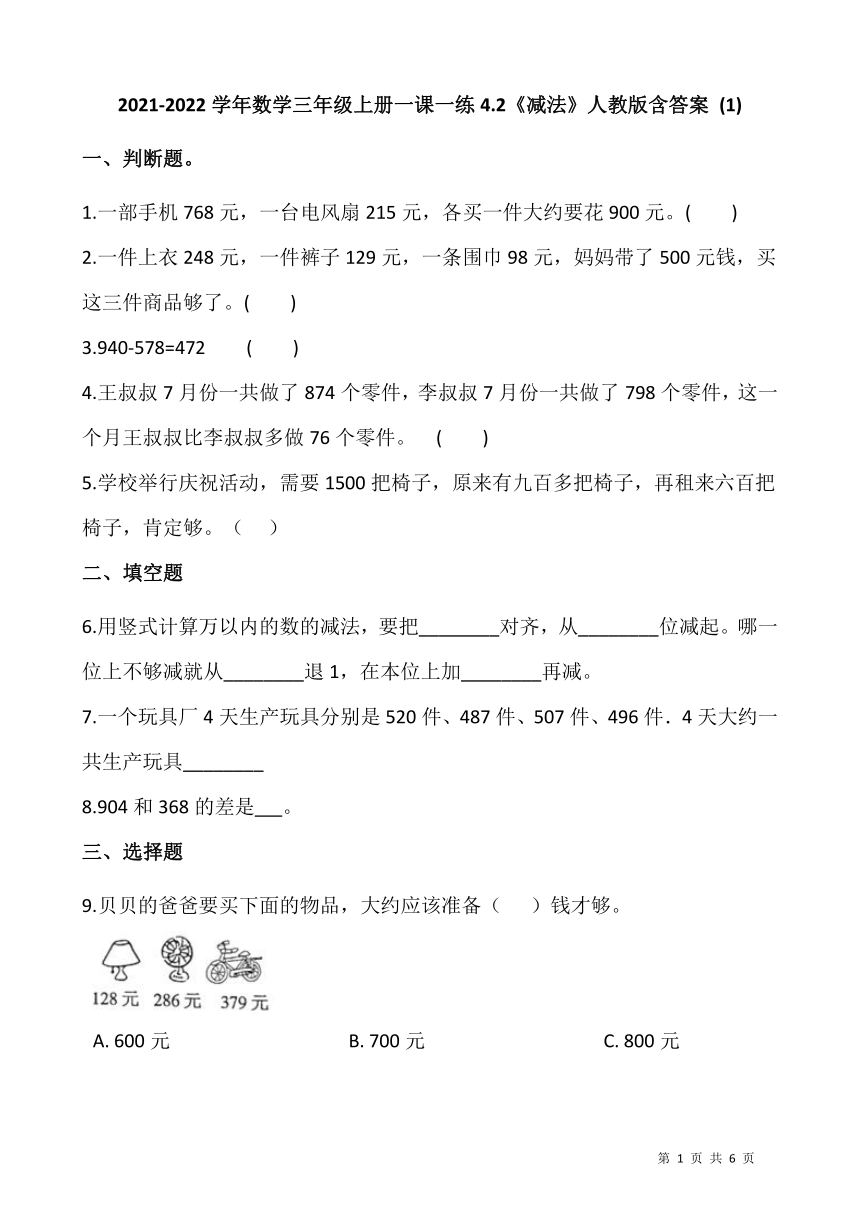 2021-2022 学年数学三年级上册一课一练 4.2《减法》人教版含答案 (1)

一、判断题。

1.一部手机 768 元，一台电风扇 215 元，各买一件大约要花 900 元。(　　)

2.一件上衣 248 元，一件裤子 129 元，一条围巾 98 元，妈妈带了 500 元钱，买这三件商品够了。(　　)

3.940-578=472　　(　　)

4.王叔叔 7 月份一共做了 874 个零件，李叔叔 7 月份一共做了 798 个零件，这一个月王叔叔比李叔叔多做 76 个零件。　(　　)

5.学校举行庆祝活动，需要 1500 把椅子，原来有九百多把椅子，再租来六百把椅子，肯定够。（　　）

二、填空题

6.用竖式计算万以内的数的减法，要把________对齐，从________位减起。哪一位上不够减就从________退 1，在本位上加________再减。

7.一个玩具厂 4 天生产玩具分别是 520 件、487 件、507 件、496 件．4 天大约一共生产玩具________

8.904 和 368 的差是___。

三、选择题

9.贝贝的爸爸要买下面的物品，大约应该准备（　　）钱才够。

128 元　286 元　379 元

A. 600 元　　B. 700 元　　C. 800 元

第 1 页 共 6 页